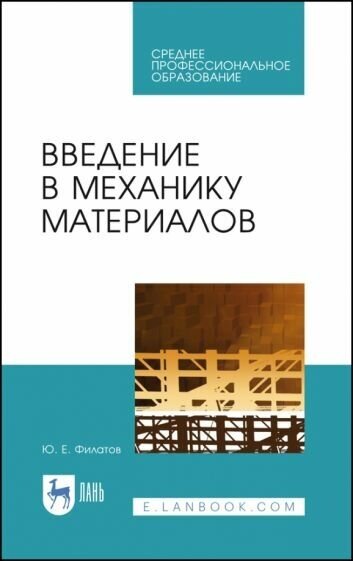 СРЕДНЕЕ ПРОФЕССИОНАЛЬНОЕ ОБРАЗОВАНИЕ

ВВЕДЕНИЕ В МЕХАНИКУ МАТЕРИАЛОВ

Ю. Е. Филатов

ЛАНЬ

E.LANBOOK.COM